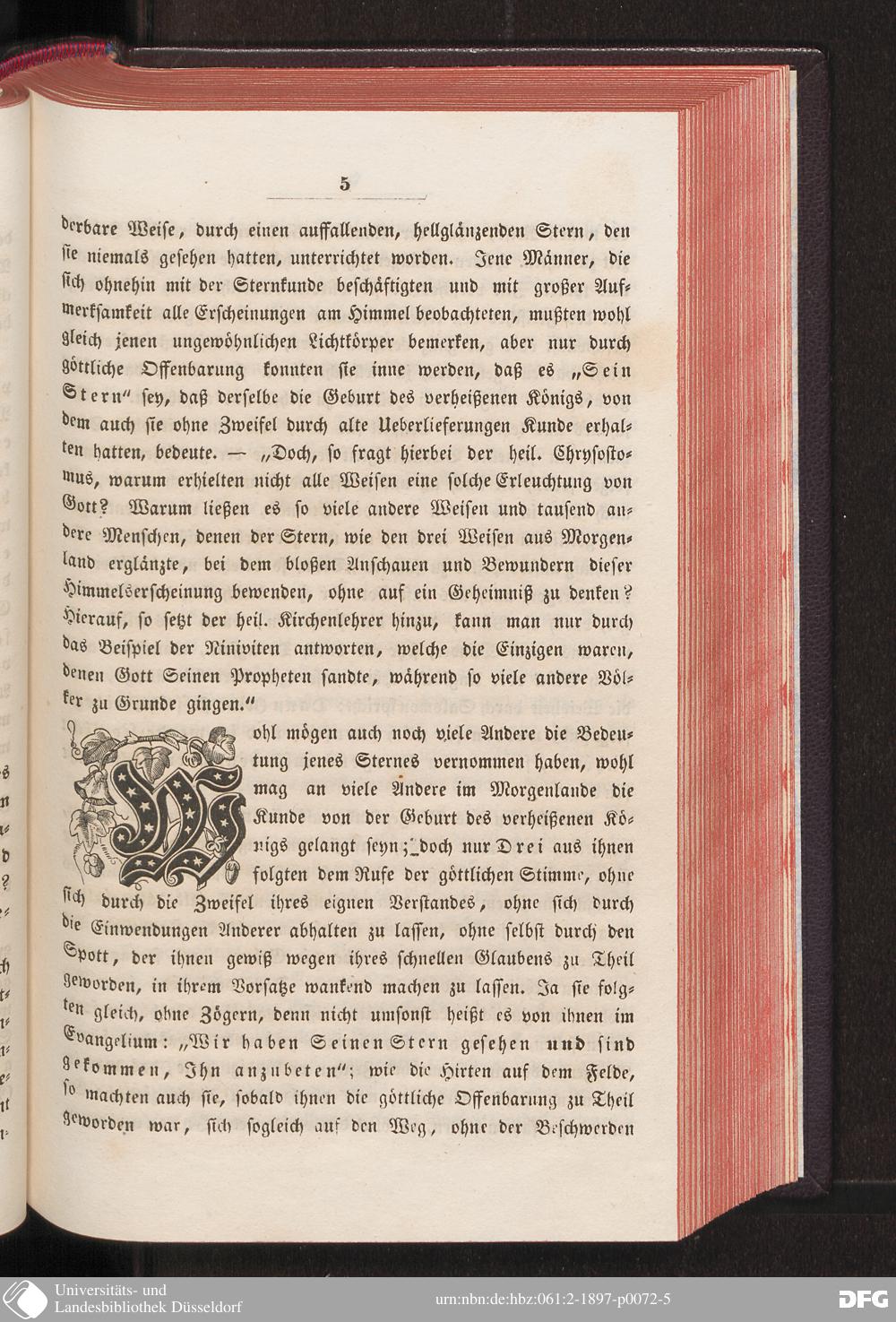 5

derbare Weise, durch einen auffallenden, hellglänzenden Stern, den sie niemals gesehen hatten, unterrichtet worden. Jene Männer, die sich ohnehin mit der Sternkunde beschäftigten und mit großer Aufmerksamkeit alle Erscheinungen am Himmel beobachteten, mußten wohl gleich jenen ungewöhnlichen Lichtkörper bemerken, aber nur durch göttliche Offenbarung konnten sie inne werden, daß es „Sein Stern“ sey, daß derselbe die Geburt des verheißenen Königs, von dem auch sie ohne Zweifel durch alte Ueberlieferungen Kunde erhalten hatten, bedeute. — „Doch, so fragt hierbei der heil. Chrysostomus, warum erhielten nicht alle Weisen eine solche Erleuchtung von Gott? Warum ließen es so viele andere Weisen und tausend andere Menschen, denen der Stern, wie den drei Weisen aus Morgenland erglänzte, bei dem bloßen Anschauen und Bewundern dieser Himmelserscheinung bewenden, ohne auf ein Geheimniß zu denken? Hierauf, so setzt der heil. Kirchenlehrer hinzu, kann man nur durch das Beispiel der Niniviten antworten, welche die Einzigen waren, denen Gott Seinen Propheten sandte, während so viele andere Völker zu Grunde gingen.“

Wohl mögen auch noch viele Andere die Bedeutung jenes Sternes vernommen haben, wohl mag an viele Andere im Morgenlande die Kunde von der Geburt des verheißenen Königs gelangt seyn; doch nur Drei aus ihnen folgten dem Rufe der göttlichen Stimme, ohne sich durch die Zweifel ihres eignen Verstandes, ohne sich durch die Einwendungen Anderer abhalten zu lassen, ohne selbst durch den Spott, der ihnen gewiß wegen ihres schnellen Glaubens zu Theil geworden, in ihrem Vorsatze wankend machen zu lassen. Ja sie folgten gleich, ohne Zögern, denn nicht umsonst heißt es von ihnen im Evangelium: „Wir haben Seinen Stern gesehen und sind gekommen, Ihn anzubeten“; wie die Hirten auf dem Felde, so machten auch sie, sobald ihnen die göttliche Offenbarung zu Theil geworden war, sich sogleich auf den Weg, ohne der Beschwerden

Universitäts- und Landesbibliothek Düsseldorf
urn:nbn:de:hbz:061:2-1897-p0072-5
DFG